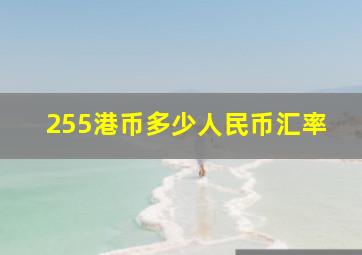 255港币多少人民币汇率